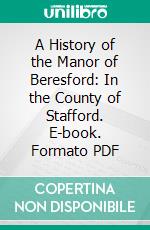 unilibro

A History of the Manor of Beresford: In the County of Stafford. E-book. Formato PDF

COPERTINA NON DISPONIBILE